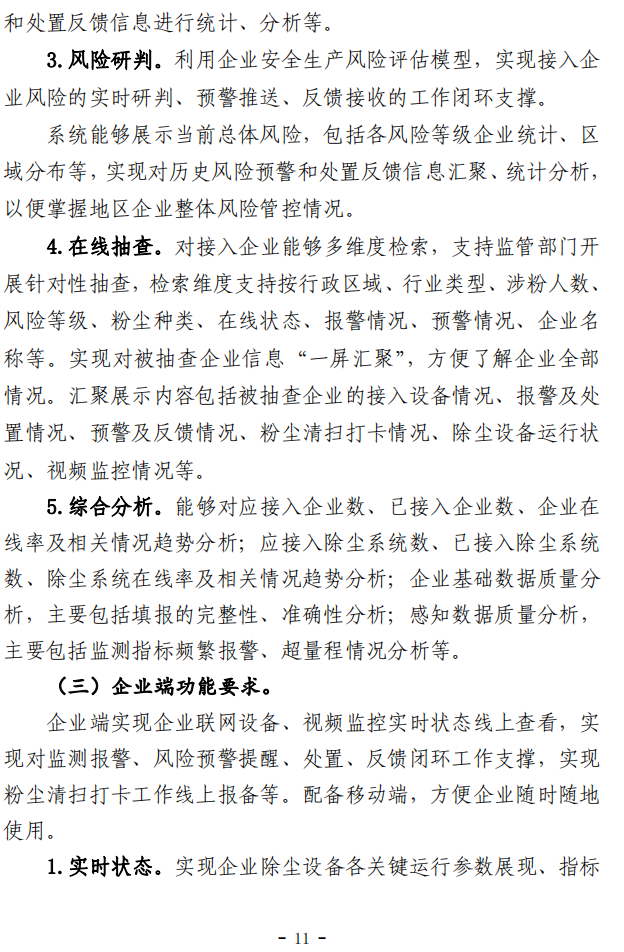 和处置反馈信息进行统计、分析等。

3.风险研判。利用企业安全生产风险评估模型，实现接入企业风险的实时研判、预警推送、反馈接收的工作闭环支撑。

系统能够展示当前总体风险，包括各风险等级企业统计、区域分布等，实现对历史风险预警和处置反馈信息汇聚、统计分析，以便掌握地区企业整体风险管控情况。

4.在线抽查。对接入企业能够多维度检索，支持监管部门开展针对性抽查，检索维度支持按行政区域、行业类型、涉粉人数、风险等级、粉尘种类、在线状态、报警情况、预警情况、企业名称等。实现对被抽查企业信息“一屏汇聚”，方便了解企业全部情况。汇聚展示内容包括被抽查企业的接入设备情况、报警及处置情况、预警及反馈情况、粉尘清扫打卡情况、除尘设备运行状况、视频监控情况等。

5.综合分析。能够对应接入企业数、已接入企业数、企业在线率及相关情况趋势分析；应接入除尘系统数、已接入除尘系统数、除尘系统在线率及相关情况趋势分析；企业基础数据质量分析，主要包括填报的完整性、准确性分析；感知数据质量分析，主要包括监测指标频繁报警、超量程情况分析等。

（三）企业端功能要求。

企业端实现企业联网设备、视频监控实时状态线上查看，实现对监测报警、风险预警提醒、处置、反馈闭环工作支撑，实现粉尘清扫打卡工作线上报备等。配备移动端，方便企业随时随地使用。

1.实时状态。实现企业除尘设备各关键运行参数展现、指标

- 11 -